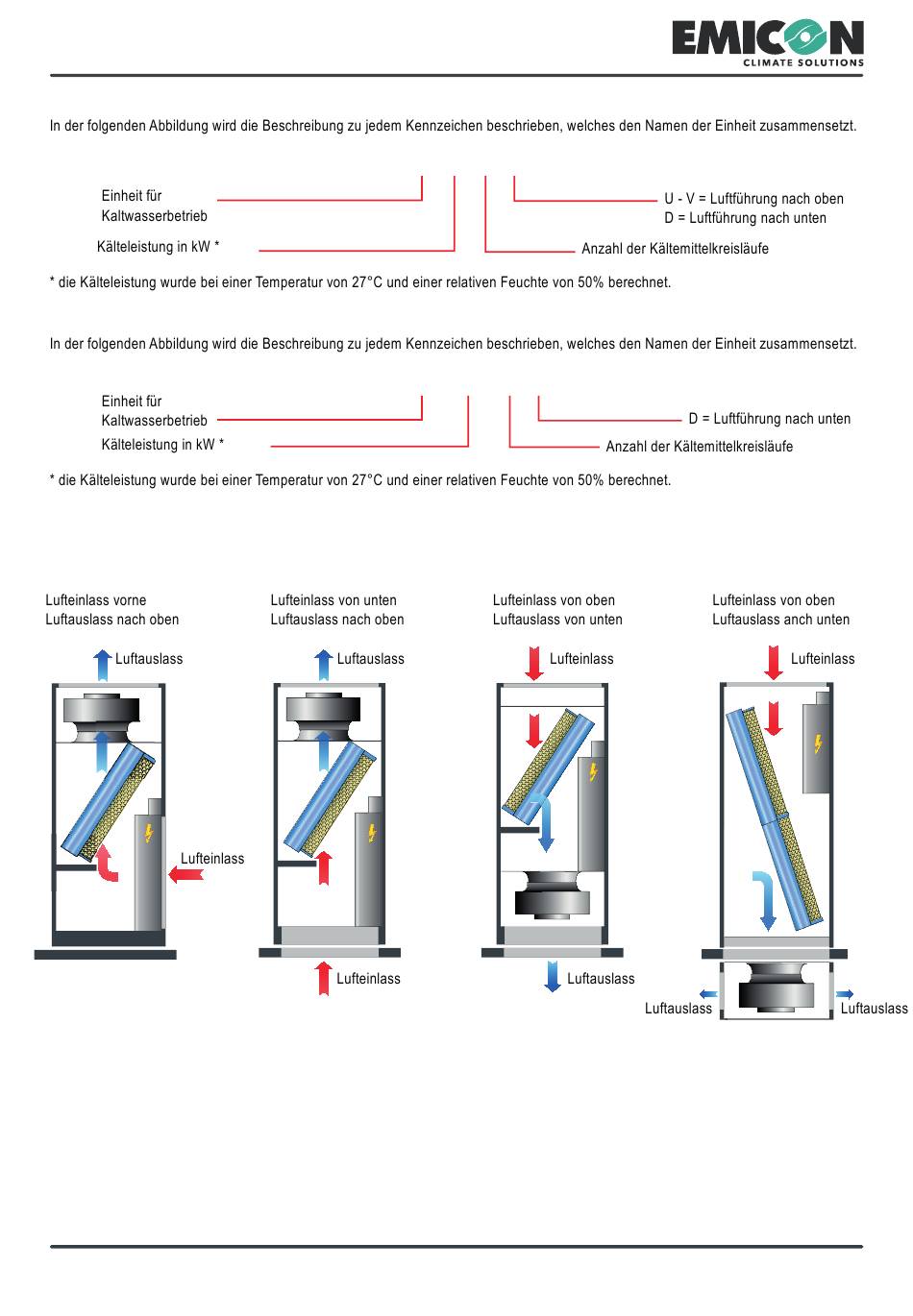 EMICON
CLIMATE SOLUTIONS

In der folgenden Abbildung wird die Beschreibung zu jedem Kennzeichen beschrieben, welches den Namen der Einheit zusammensetzt.

Einheit für Kaltwasserbetrieb

Kälteleistung in kW *

U - V = Luftführung nach oben
D = Luftführung nach unten

Anzahl der Kältemittelkreisläufe

* die Kälteleistung wurde bei einer Temperatur von 27°C und einer relativen Feuchte von 50% berechnet.

In der folgenden Abbildung wird die Beschreibung zu jedem Kennzeichen beschrieben, welches den Namen der Einheit zusammensetzt.

Einheit für Kaltwasserbetrieb

Kälteleistung in kW *

D = Luftführung nach unten

Anzahl der Kältemittelkreisläufe

* die Kälteleistung wurde bei einer Temperatur von 27°C und einer relativen Feuchte von 50% berechnet.

Lufteinlass vorne
Luftauslass nach oben

Luftauslass

Lufteinlass

Lufteinlass von unten
Luftauslass nach oben

Luftauslass

Lufteinlass

Lufteinlass von oben
Luftauslass von unten

Lufteinlass

Luftauslass

Lufteinlass von oben
Luftauslass anch unten

Lufteinlass

Luftauslass

Luftauslass